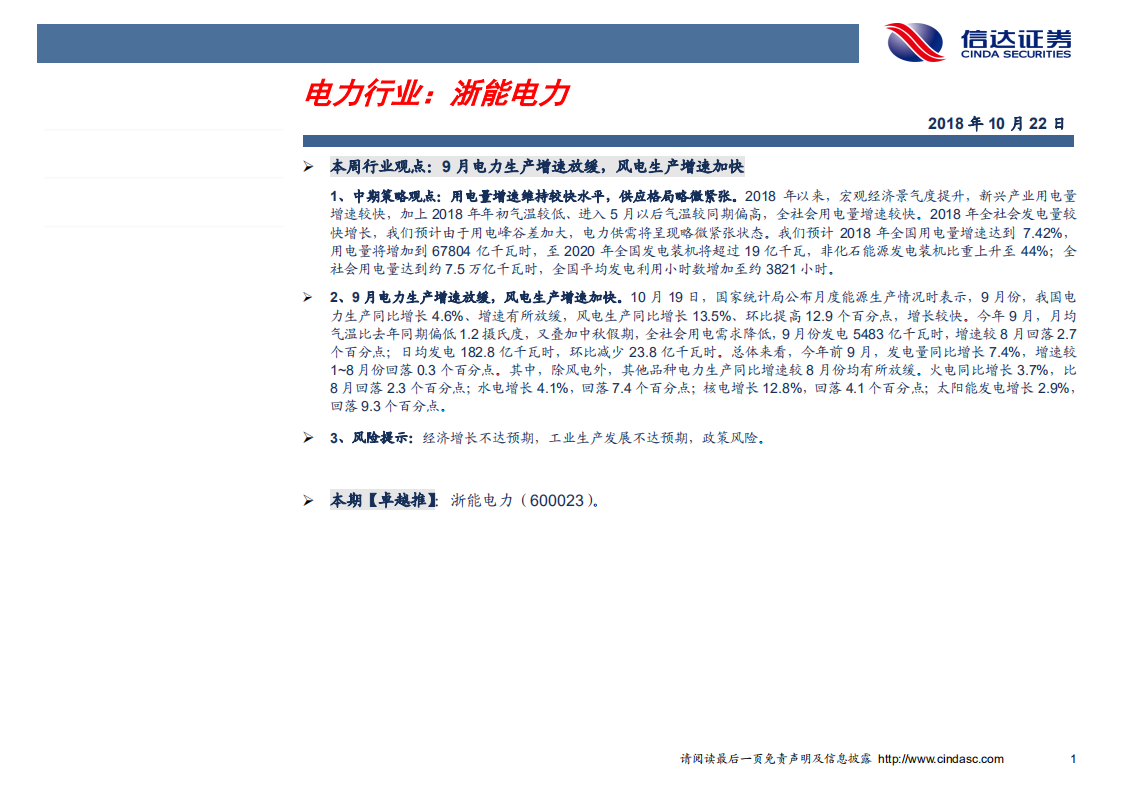 信达证券
CINDA SECURITIES

电力行业：浙能电力

2018 年 10 月 22 日

➢ 本周行业观点：9 月电力生产增速放缓，风电生产增速加快

1、中期策略观点：用电量增速维持较快水平，供应格局略微紧张。2018 年以来，宏观经济景气度提升，新兴产业用电量增速较快，加上 2018 年年初气温较低、进入 5 月以后气温较同期偏高，全社会用电量增速较快。2018 年全社会发电量较快增长，我们预计由于用电峰谷差加大，电力供需将呈现略微紧张状态。我们预计 2018 年全国用电量增速达到 7.42%，用电量将增加到 67804 亿千瓦时，至 2020 年全国发电装机将超过 19 亿千瓦，非化石能源发电装机比重上升至 44%；全社会用电量达到约 7.5 万亿千瓦时，全国平均发电利用小时数增加至约 3821 小时。

➢ 2、9 月电力生产增速放缓，风电生产增速加快。10 月 19 日，国家统计局公布月度能源生产情况时表示，9 月份，我国电力生产同比增长 4.6%、增速有所放缓，风电生产同比增长 13.5%、环比提高 12.9 个百分点，增长较快。今年 9 月，月均气温比去年同期偏低 1.2 摄氏度，又叠加中秋假期，全社会用电需求降低，9 月份发电 5483 亿千瓦时，增速较 8 月回落 2.7 个百分点；日均发电 182.8 亿千瓦时，环比减少 23.8 亿千瓦时。总体来看，今年前 9 月，发电量同比增长 7.4%，增速较 1~8 月份回落 0.3 个百分点。其中，除风电外，其他品种电力生产同比增速较 8 月份均有所放缓。火电同比增长 3.7%，比 8 月回落 2.3 个百分点；水电增长 4.1%，回落 7.4 个百分点；核电增长 12.8%，回落 4.1 个百分点；太阳能发电增长 2.9%，回落 9.3 个百分点。

➢ 3、风险提示：经济增长不达预期，工业生产发展不达预期，政策风险。

➢ 本期【卓越推】：浙能电力（600023）。

请阅读最后一页免责声明及信息披露 http://www.cindasc.com 1